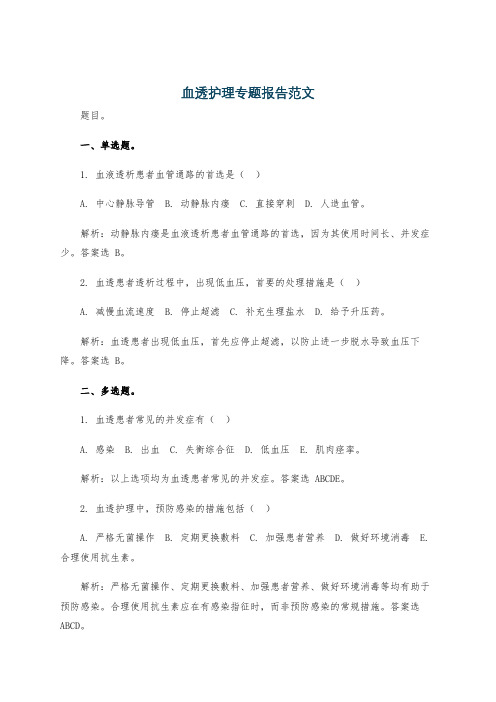 血透护理专题报告范文

题目。

一、单选题。

1. 血液透析患者血管通路的首选是（ ）

A. 中心静脉导管 B. 动静脉内瘘 C. 直接穿刺 D. 人造血管。

解析：动静脉内瘘是血液透析患者血管通路的首选，因为其使用时间长、并发症少。答案选 B。

2. 血透患者透析过程中，出现低血压，首要的处理措施是（ ）

A. 减慢血流速度 B. 停止超滤 C. 补充生理盐水 D. 给予升压药。

解析：血透患者出现低血压，首先应停止超滤，以防止进一步脱水导致血压下降。答案选 B。

二、多选题。

1. 血透患者常见的并发症有（ ）

A. 感染 B. 出血 C. 失衡综合征 D. 低血压 E. 肌肉痉挛。

解析：以上选项均为血透患者常见的并发症。答案选 ABCDE。

2. 血透护理中，预防感染的措施包括（ ）

A. 严格无菌操作 B. 定期更换敷料 C. 加强患者营养 D. 做好环境消毒 E. 合理使用抗生素。

解析：严格无菌操作、定期更换敷料、加强患者营养、做好环境消毒等均有助于预防感染。合理使用抗生素应在有感染指征时，而非预防感染的常规措施。答案选 ABCD。